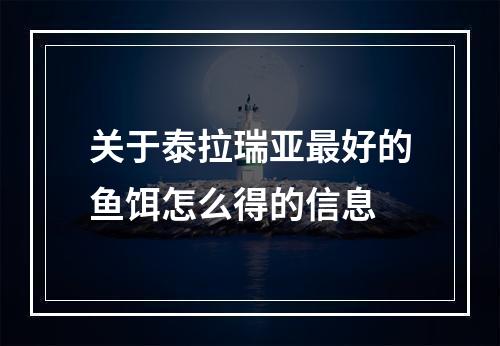 关于泰拉瑞亚最好的鱼饵怎么得的信息